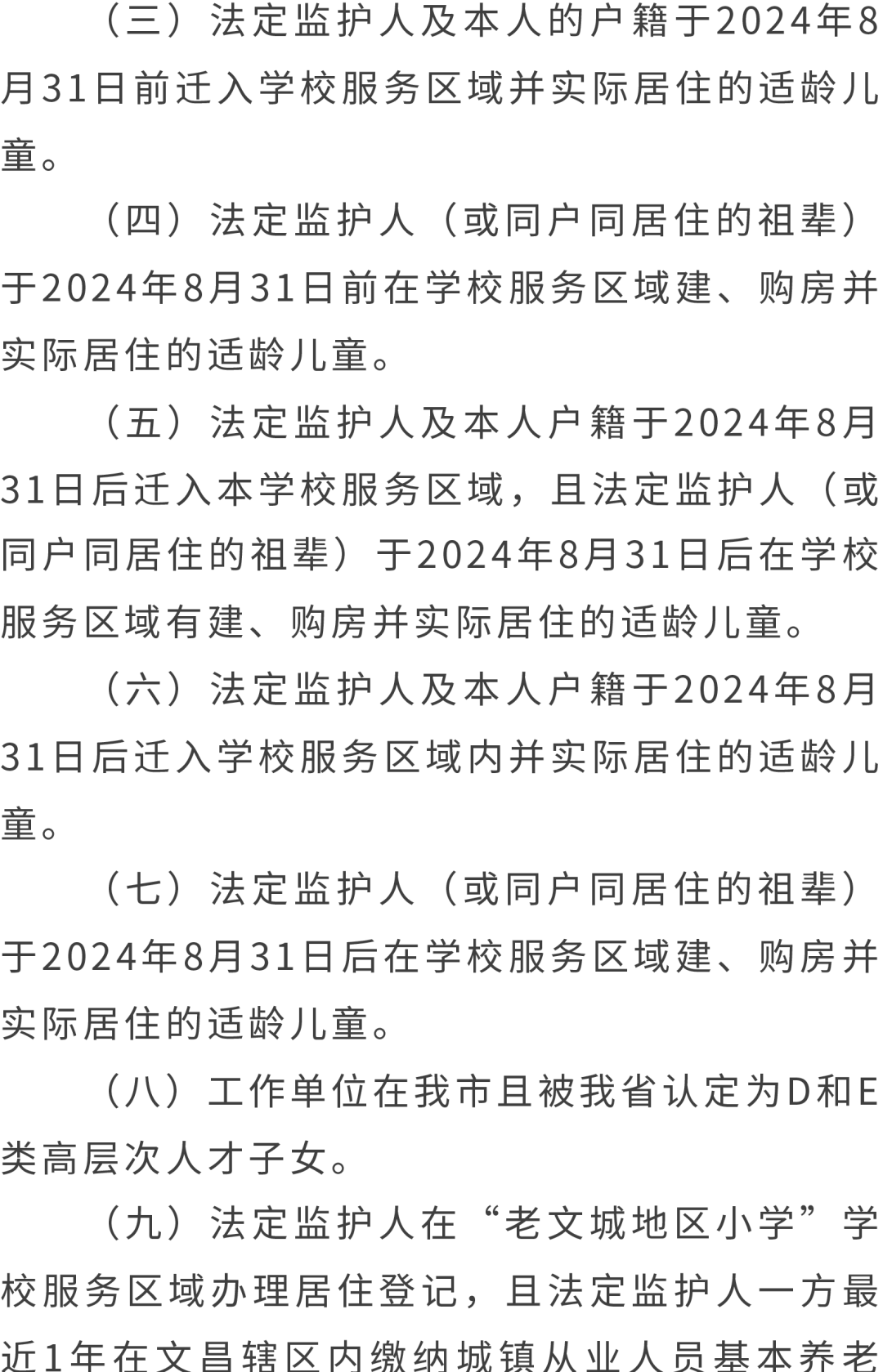 （三）法定监护人及本人的户籍于2024年8月31日前迁入学校服务区域并实际居住的适龄儿童。

（四）法定监护人（或同户同居住的祖辈）于2024年8月31日前在学校服务区域建、购房并实际居住的适龄儿童。

（五）法定监护人及本人户籍于2024年8月31日后迁入本学校服务区域，且法定监护人（或同户同居住的祖辈）于2024年8月31日后在学校服务区域有建、购房并实际居住的适龄儿童。

（六）法定监护人及本人户籍于2024年8月31日后迁入学校服务区域内并实际居住的适龄儿童。

（七）法定监护人（或同户同居住的祖辈）于2024年8月31日后在学校服务区域建、购房并实际居住的适龄儿童。

（八）工作单位在我市且被我省认定为D和E类高层次人才子女。

（九）法定监护人在“老文城地区小学”学校服务区域办理居住登记，且法定监护人一方最近1年在文昌辖区内缴纳城镇从业人员基本养老